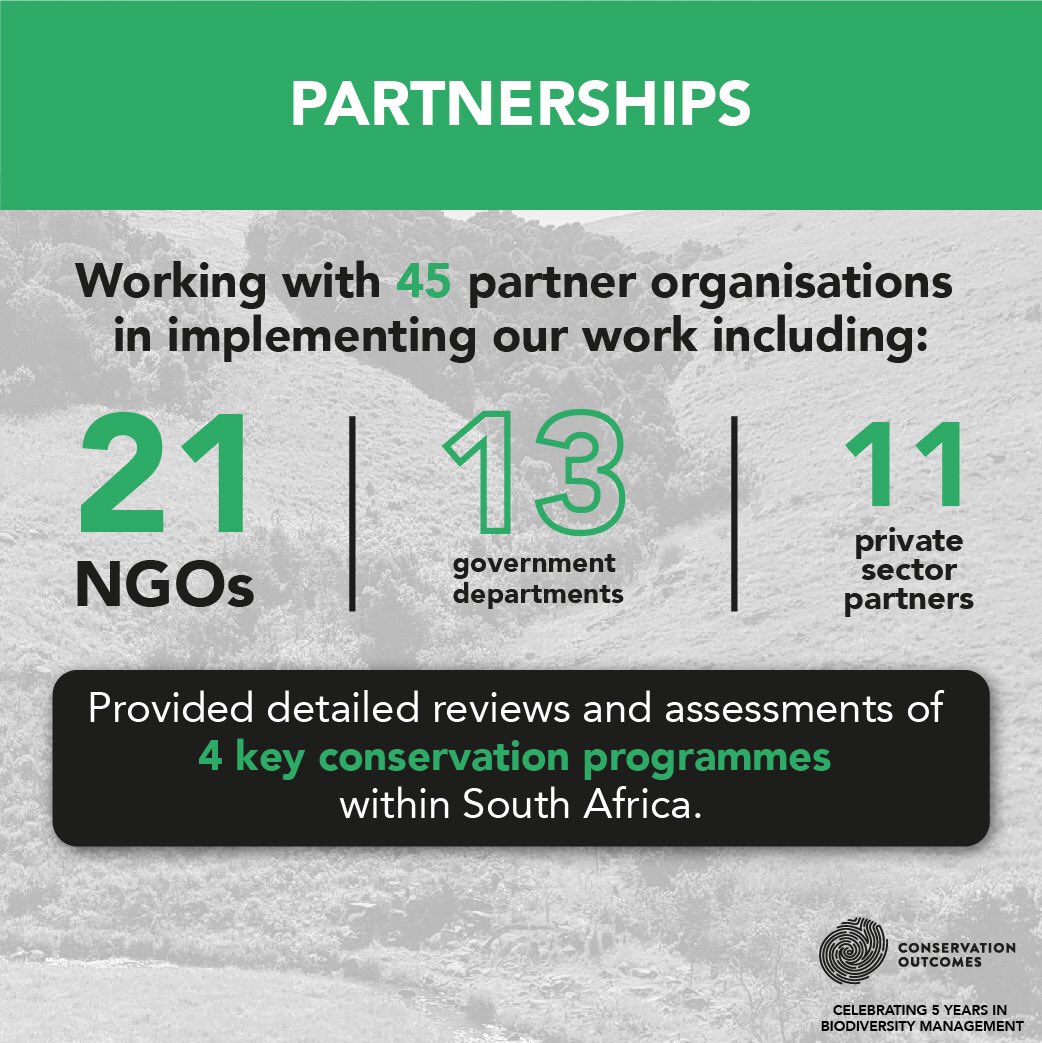 PARTNERSHIPS

Working with 45 partner organisations in implementing our work including:

21
NGOs

13
government departments

11
private sector partners

Provided detailed reviews and assessments of 4 key conservation programmes within South Africa.

CONSERVATION OUTCOMES

CELEBRATING 5 YEARS IN BIODIVERSITY MANAGEMENT